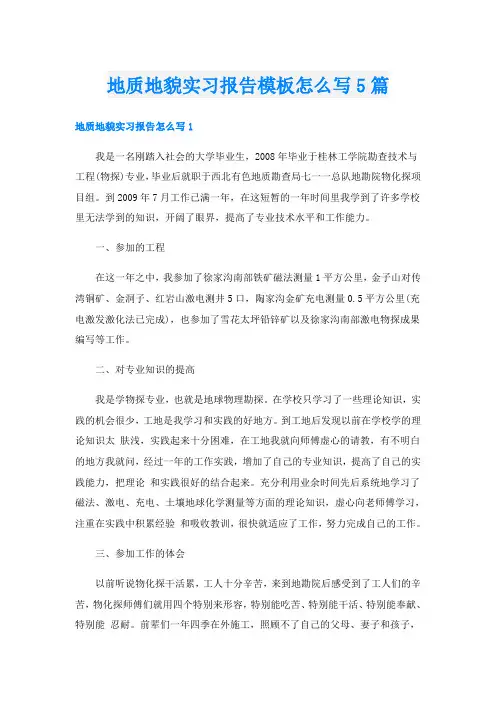 地质地貌实习报告模板怎么写5篇

地质地貌实习报告怎么写1

我是一名刚踏入社会的大学毕业生，2008年毕业于桂林工学院勘查技术与工程(物探)专业，毕业后就职于西北有色地质勘查局七一一总队地勘院物化探项目组。到2009年7月工作已满一年，在这短暂的一年时间里我学到了许多学校里无法学到的知识，开阔了眼界，提高了专业技术水平和工作能力。

一、参加的工程

在这一年之中，我参加了徐家沟南部铁矿磁法测量1平方公里，金子山对传湾铜矿、金洞子、红岩山激电测井5口，陶家沟金矿充电测量0.5平方公里(充电激发激化法已完成)，也参加了雪花太坪铅锌矿以及徐家沟南部激电物探成果编写等工作。

二、对专业知识的提高

我是学物探专业，也就是地球物理勘探。在学校只学习了一些理论知识，实践的机会很少，工地是我学习和实践的好地方。到工地后发现以前在学校学的理论知识太 肤浅，实践起来十分困难，在工地我就向师傅虚心的请教，有不明白的地方我就问，经过一年的工作实践，增加了自己的专业知识，提高了自己的实践能力，把理论 和实践很好的结合起来。充分利用业余时间先后系统地学习了磁法、激电、充电、土壤地球化学测量等方面的理论知识，虚心向老师傅学习，注重在实践中积累经验 和吸收教训，很快就适应了工作，努力完成自己的工作。

三、参加工作的体会

以前听说物化探干活累，工人十分辛苦，来到地勘院后感受到了工人们的辛苦，物化探师傅们就用四个特别来形容，特别能吃苦、特别能干活、特别能奉献、特别能 忍耐。前辈们一年四季在外施工，照顾不了自己的父母、妻子和孩子，